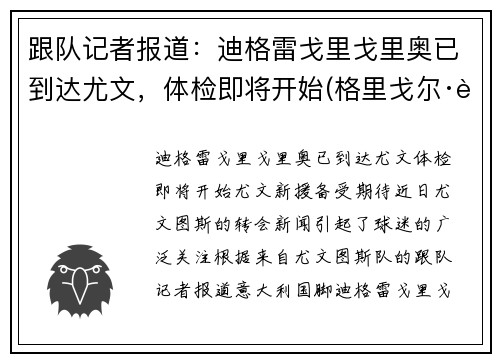 跟队记者报道：迪格雷戈里戈里奥已到达尤文，体检即将开始(格里戈尔·è

迪格雷戈里戈里奥已到达尤文体检即将开始尤文新援备受期待近日尤文图斯的转会新闻引起了球迷的广泛关注根据来自尤文图斯队的跟队记者报道意大利国脚迪格雷戈里戈